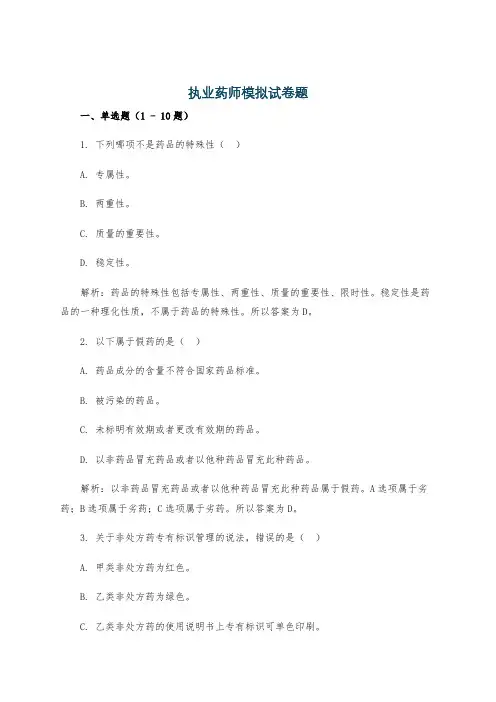 执业药师模拟试卷题

一、单选题（1 - 10题）

1. 下列哪项不是药品的特殊性（ ）

A. 专属性。

B. 两重性。

C. 质量的重要性。

D. 稳定性。

解析：药品的特殊性包括专属性、两重性、质量的重要性、限时性。稳定性是药品的一种理化性质，不属于药品的特殊性。所以答案为D。

2. 以下属于假药的是（ ）

A. 药品成分的含量不符合国家药品标准。

B. 被污染的药品。

C. 未标明有效期或者更改有效期的药品。

D. 以非药品冒充药品或者以他种药品冒充此种药品。

解析：以非药品冒充药品或者以他种药品冒充此种药品属于假药。A选项属于劣药；B选项属于劣药；C选项属于劣药。所以答案为D。

3. 关于非处方药专有标识管理的说法，错误的是（ ）

A. 甲类非处方药为红色。

B. 乙类非处方药为绿色。

C. 乙类非处方药的使用说明书上专有标识可单色印刷。